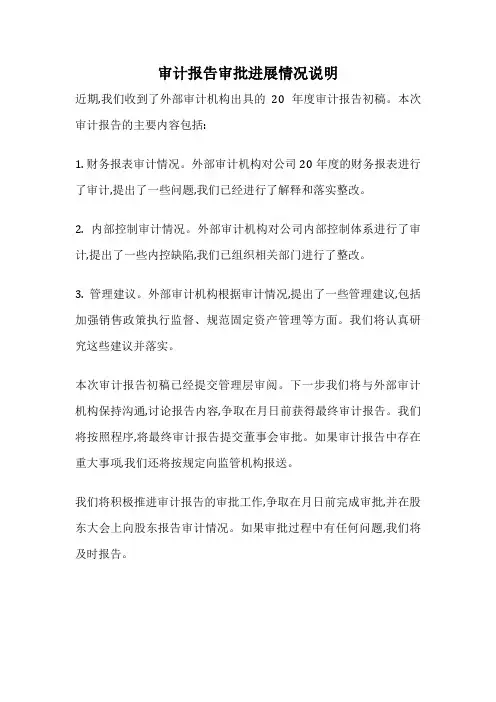 审计报告审批进展情况说明

近期,我们收到了外部审计机构出具的 20 年度审计报告初稿。本次审计报告的主要内容包括:

1. 财务报表审计情况。外部审计机构对公司 20 年度的财务报表进行了审计,提出了一些问题,我们已经进行了解释和落实整改。

2. 内部控制审计情况。外部审计机构对公司内部控制体系进行了审计,提出了一些内控缺陷,我们已组织相关部门进行了整改。

3. 管理建议。外部审计机构根据审计情况,提出了一些管理建议,包括加强销售政策执行监督、规范固定资产管理等方面。我们将认真研究这些建议并落实。

本次审计报告初稿已经提交管理层审阅。下一步我们将与外部审计机构保持沟通,讨论报告内容,争取在月日前获得最终审计报告。我们将按照程序,将最终审计报告提交董事会审批。如果审计报告中存在重大事项,我们还将按规定向监管机构报送。

我们将积极推进审计报告的审批工作,争取在月日前完成审批,并在股东大会上向股东报告审计情况。如果审批过程中有任何问题,我们将及时报告。